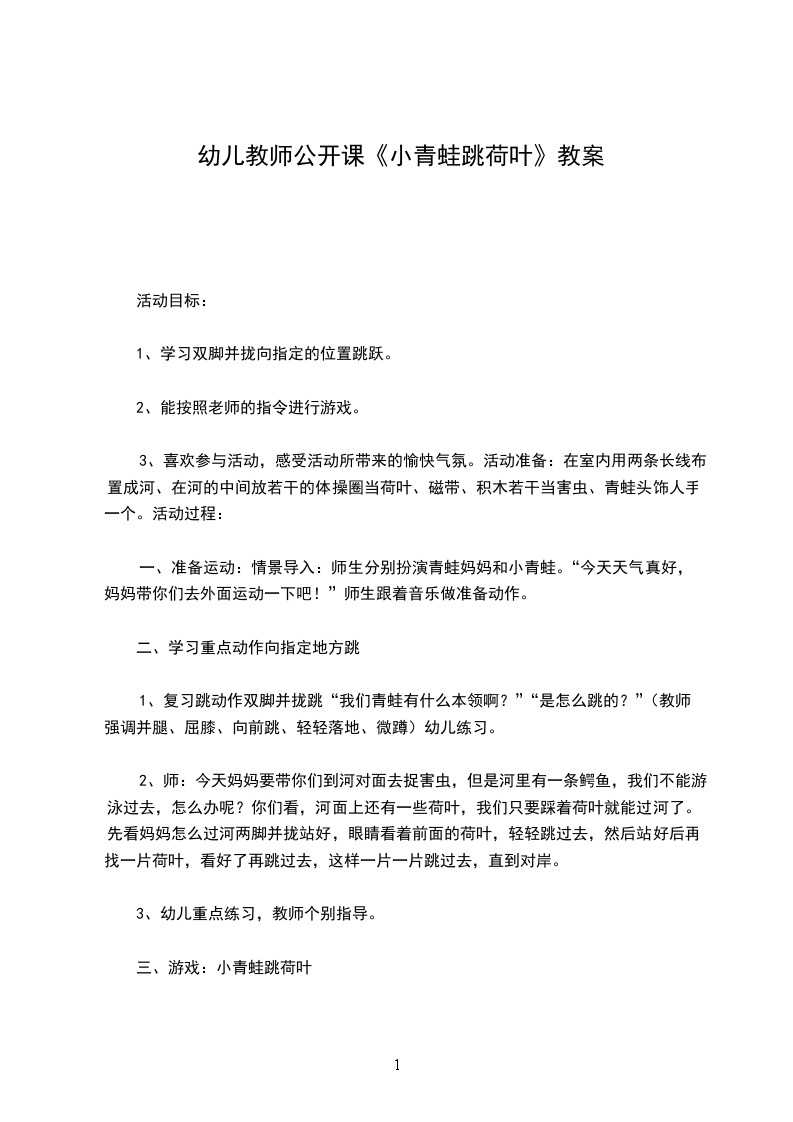 幼儿教师公开课《小青蛙跳荷叶》教案

活动目标：

1、学习双脚并拢向指定的位置跳跃。

2、能按照老师的指令进行游戏。

3、喜欢参与活动，感受活动所带来的愉快气氛。活动准备：在室内用两条长线布置成河、在河的中间放若干的体操圈当荷叶、磁带、积木若干当害虫、青蛙头饰人手一个。活动过程：

一、准备运动：情景导入：师生分别扮演青蛙妈妈和小青蛙。“今天天气真好，妈妈带你们去外面运动一下吧！”师生跟着音乐做准备动作。

二、学习重点动作向指定地方跳

1、复习跳动作双脚并拢跳“我们青蛙有什么本领啊？”“是怎么跳的？”（教师强调并腿、屈膝、向前跳、轻轻落地、微蹲）幼儿练习。

2、师：今天妈妈要带你们到河对面去捉害虫，但是河里有一条鳄鱼，我们不能游泳过去，怎么办呢？你们看，河面上还有一些荷叶，我们只要踩着荷叶就能过河了。先看妈妈怎么过河两脚并拢站好，眼睛看着前面的荷叶，轻轻跳过去，然后站好后再找一片荷叶，看好了再跳过去，这样一片一片跳过去，直到对岸。

3、幼儿重点练习，教师个别指导。

三、游戏：小青蛙跳荷叶

1